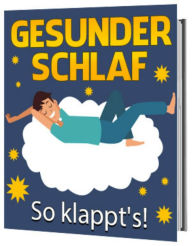 GESUNDER SCHLAF

So klappt's!